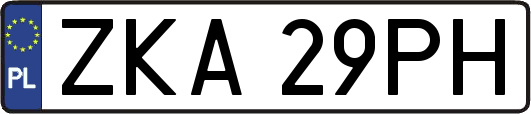 PL
ZKA 29PH